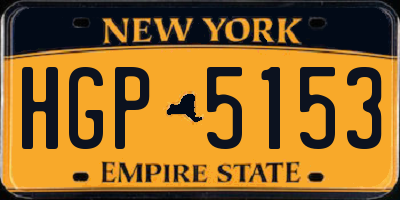 NEW YORK

HGP 5153

EMPIRE STATE